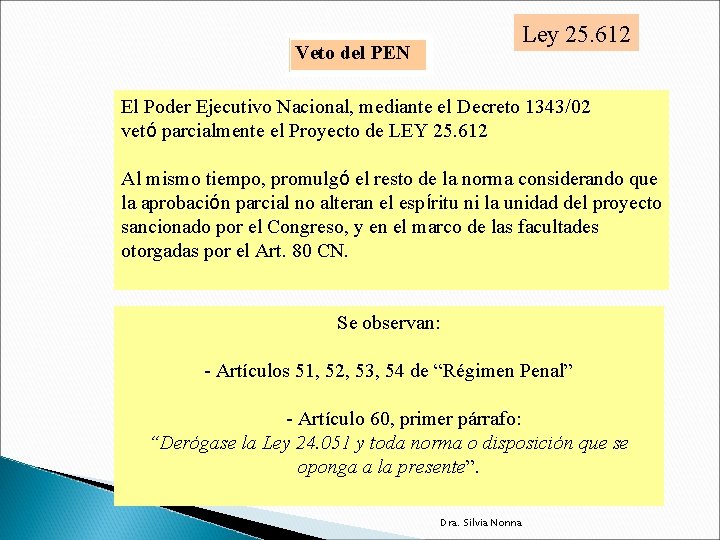 Ley 25.612

Veto del PEN

El Poder Ejecutivo Nacional, mediante el Decreto 1343/02 vetó parcialmente el Proyecto de LEY 25.612

Al mismo tiempo, promulgó el resto de la norma considerando que la aprobación parcial no alteran el espíritu ni la unidad del proyecto sancionado por el Congreso, y en el marco de las facultades otorgadas por el Art. 80 CN.

Se observan:

- Artículos 51, 52, 53, 54 de “Régimen Penal”

- Artículo 60, primer párrafo:
“Derógase la Ley 24.051 y toda norma o disposición que se oponga a la presente”.

Dra. Silvia Nonna